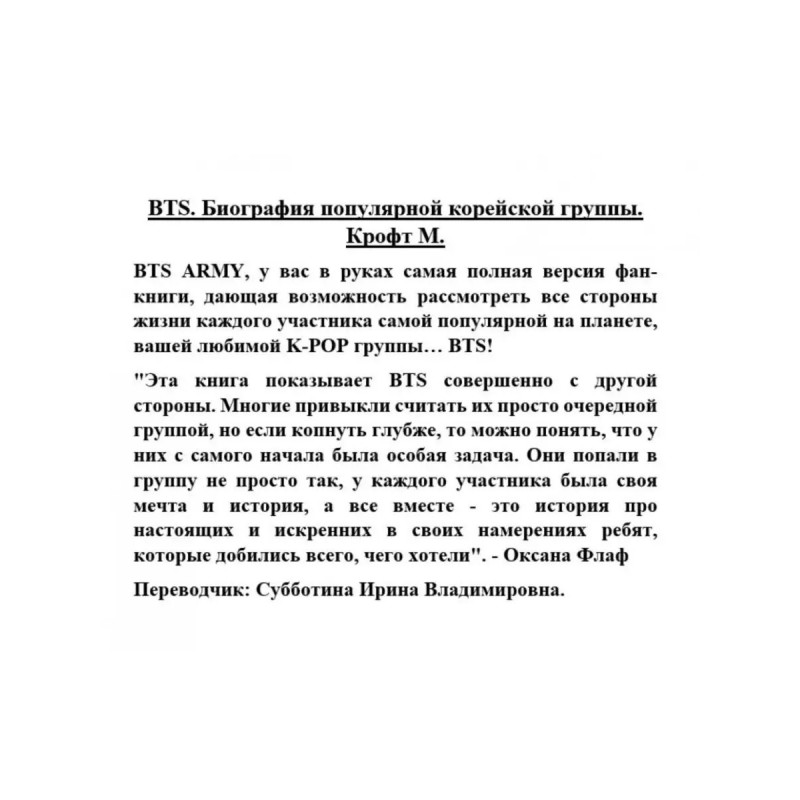 BTS. Биография популярной корейской группы. Крофт М.

BTS ARMY, у вас в руках самая полная версия фан-книги, дающая возможность рассмотреть все стороны жизни каждого участника самой популярной на планете, вашей любимой K-POP группы… BTS!

"Эта книга показывает BTS совершенно с другой стороны. Многие привыкли считать их просто очередной группой, но если копнуть глубже, то можно понять, что у них с самого начала была особая задача. Они попали в группу не просто так, у каждого участника была своя мечта и история, а все вместе - это история про настоящих и искренних в своих намерениях ребят, которые добились всего, чего хотели". - Оксана Флаф

Переводчик: Субботина Ирина Владимировна.